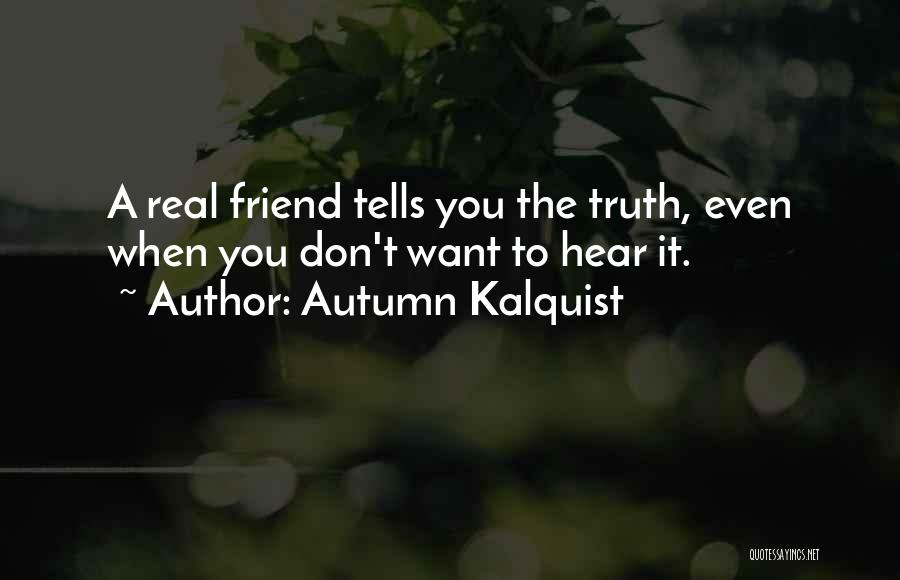 A real friend tells you the truth, even when you don't want to hear it.
~ Author: Autumn Kalquist

QUOTESSAYINGS.NET